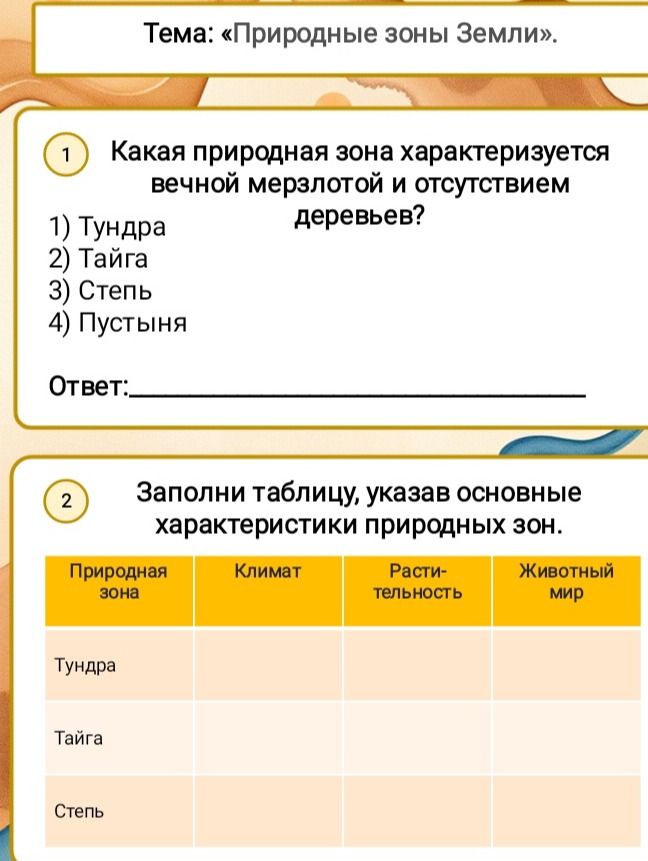 Тема: «Природные зоны Земли».

1 Какая природная зона характеризуется вечной мерзлотой и отсутствием деревьев?

1) Тундра
2) Тайга
3) Степь
4) Пустыня

Ответ:____

2 Заполни таблицу, указав основные характеристики природных зон.

| Природная зона | Климат | Растительность | Животный мир |
|---|---|---|---|
| Тундра | | | |
| Тайга | | | |
| Степь | | | |